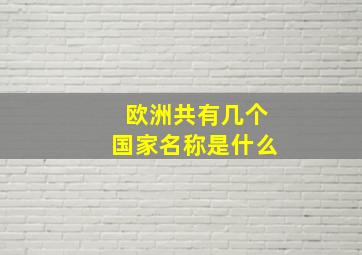 欧洲共有几个
国家名称是什么